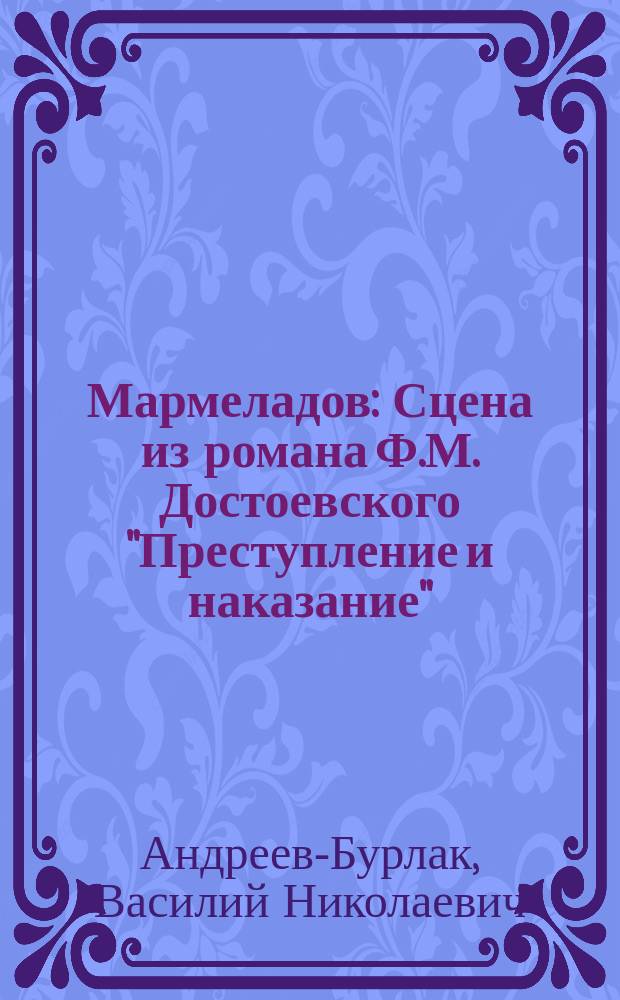 Мармеладов: Сцена из романа Ф.М. Достоевского "Преступление и наказание"

Андреев-Бурлак, Василий Николаевич